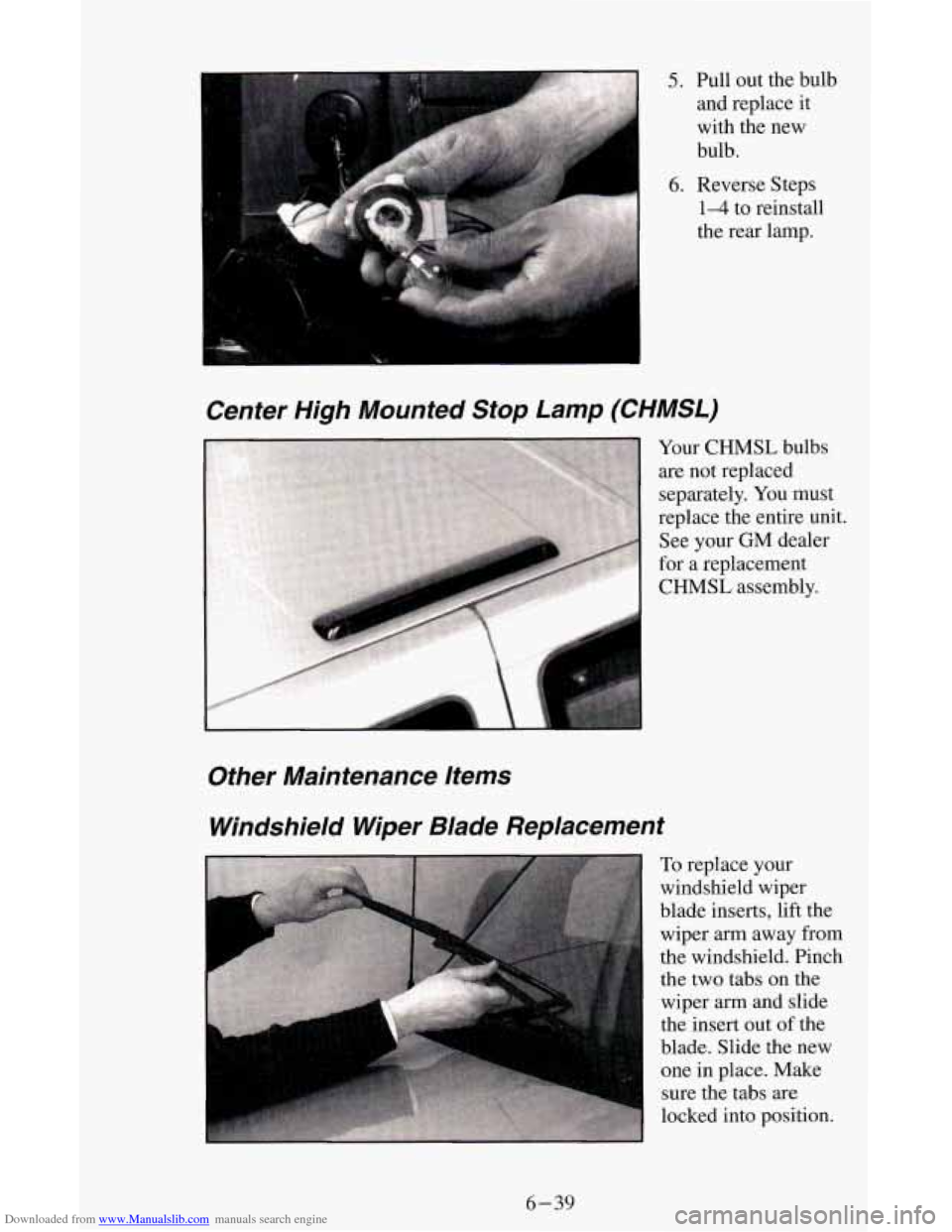 5. Pull out the bulb and replace it with the new bulb.

6. Reverse Steps 1–4 to reinstall the rear lamp.

Center High Mounted Stop Lamp (CHMSL)

Your CHMSL bulbs are not replaced separately. You must replace the entire unit. See your GM dealer for a replacement CHMSL assembly.

Other Maintenance Items

Windshield Wiper Blade Replacement

To replace your windshield wiper blade inserts, lift the wiper arm away from the windshield. Pinch the two tabs on the wiper arm and slide the insert out of the blade. Slide the new one in place. Make sure the tabs are locked into position.

6–39

Downloaded from www.Manualslib.com manuals search engine

carmanualsonline.info